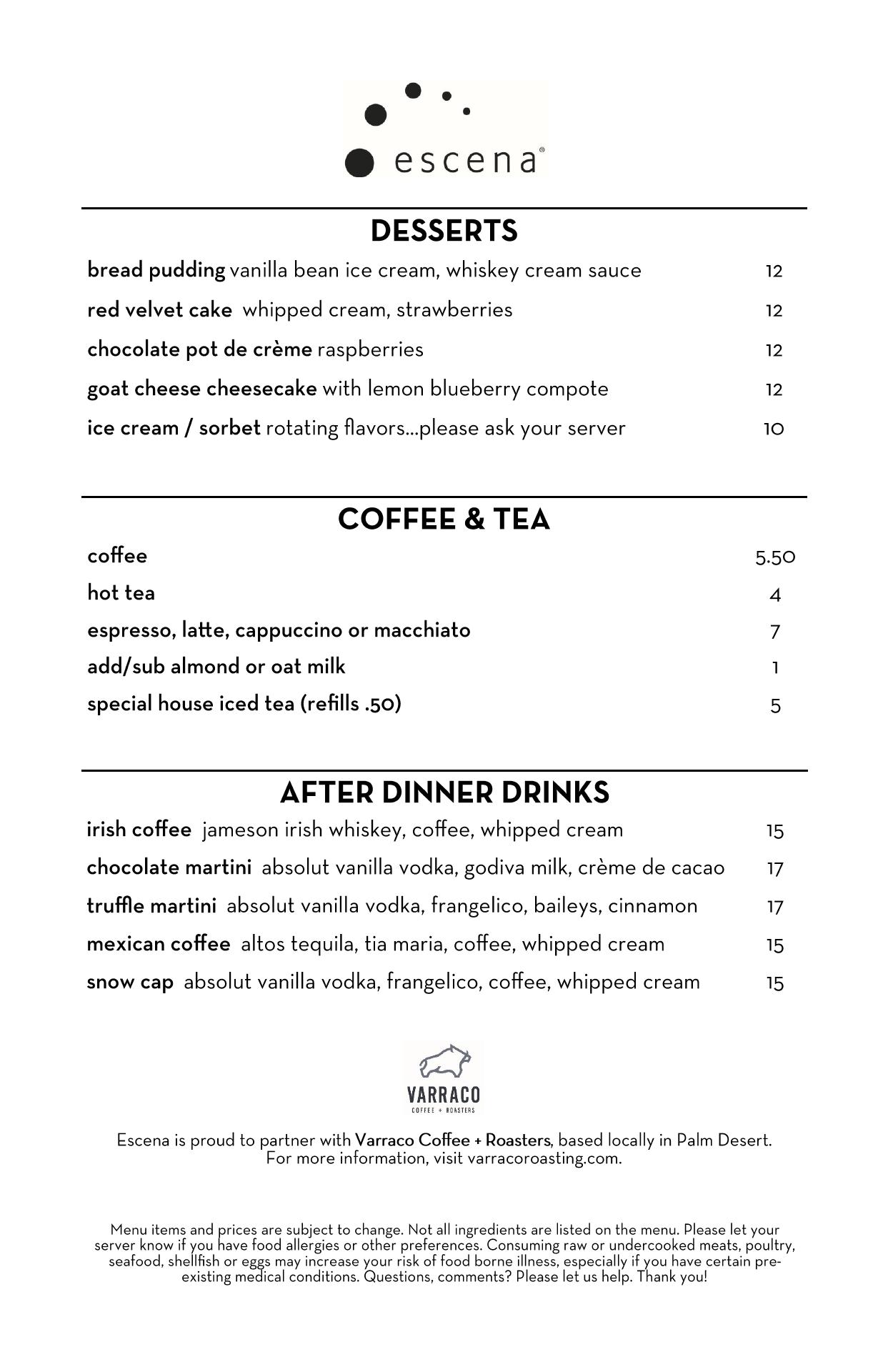 escena®

DESSERTS

bread pudding vanilla bean ice cream, whiskey cream sauce 12

red velvet cake whipped cream, strawberries 12

chocolate pot de crème raspberries 12

goat cheese cheesecake with lemon blueberry compote 12

ice cream / sorbet rotating flavors...please ask your server 10

COFFEE & TEA

coffee 5.50

hot tea 4

espresso, latte, cappuccino or macchiato 7

add/sub almond or oat milk 1

special house iced tea (refills .50) 5

AFTER DINNER DRINKS

irish coffee jameson irish whiskey, coffee, whipped cream 15

chocolate martini absolut vanilla vodka, godiva milk, crème de cacao 17

truffle martini absolut vanilla vodka, frangelico, baileys, cinnamon 17

mexican coffee altos tequila, tia maria, coffee, whipped cream 15

snow cap absolut vanilla vodka, frangelico, coffee, whipped cream 15

VARRACO
COFFEE + ROASTERS

Escena is proud to partner with Varraco Coffee + Roasters, based locally in Palm Desert. For more information, visit varracoroasting.com.

Menu items and prices are subject to change. Not all ingredients are listed on the menu. Please let your server know if you have food allergies or other preferences. Consuming raw or undercooked meats, poultry, seafood, shellfish or eggs may increase your risk of food borne illness, especially if you have certain pre-existing medical conditions. Questions, comments? Please let us help. Thank you!